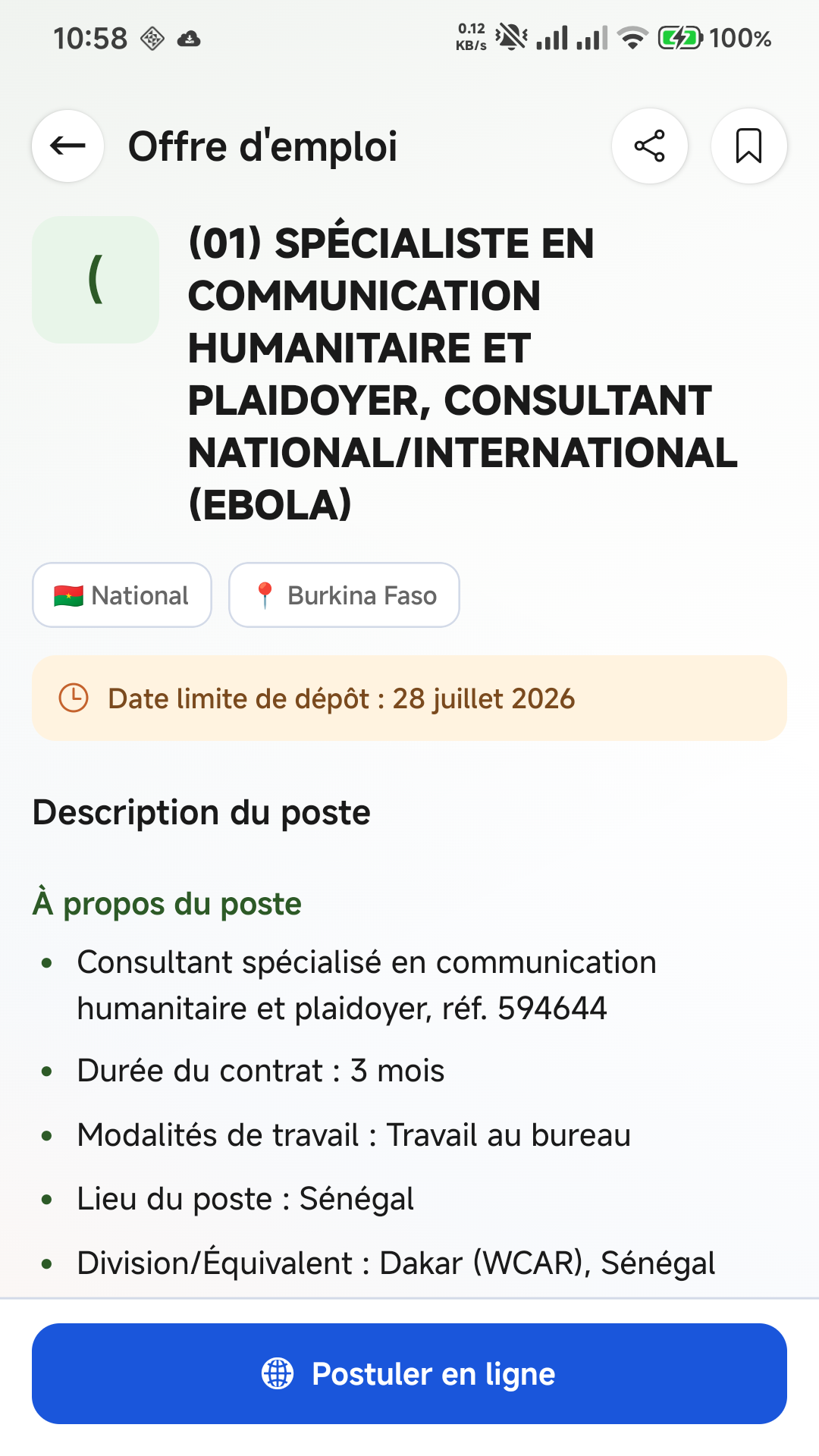 10:58

0.12 KB/s 100%

Offre d'emploi

(

(01) SPÉCIALISTE EN COMMUNICATION HUMANITAIRE ET PLAIDOYER, CONSULTANT NATIONAL/INTERNATIONAL (EBOLA)

National

Burkina Faso

Date limite de dépôt : 28 juillet 2026

Description du poste

À propos du poste

- Consultant spécialisé en communication humanitaire et plaidoyer, réf. 594644
- Durée du contrat : 3 mois
- Modalités de travail : Travail au bureau
- Lieu du poste : Sénégal
- Division/Équivalent : Dakar (WCAR), Sénégal

Postuler en ligne